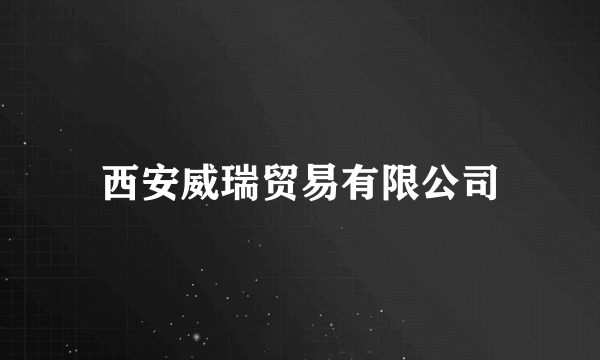 西安威瑞贸易有限公司